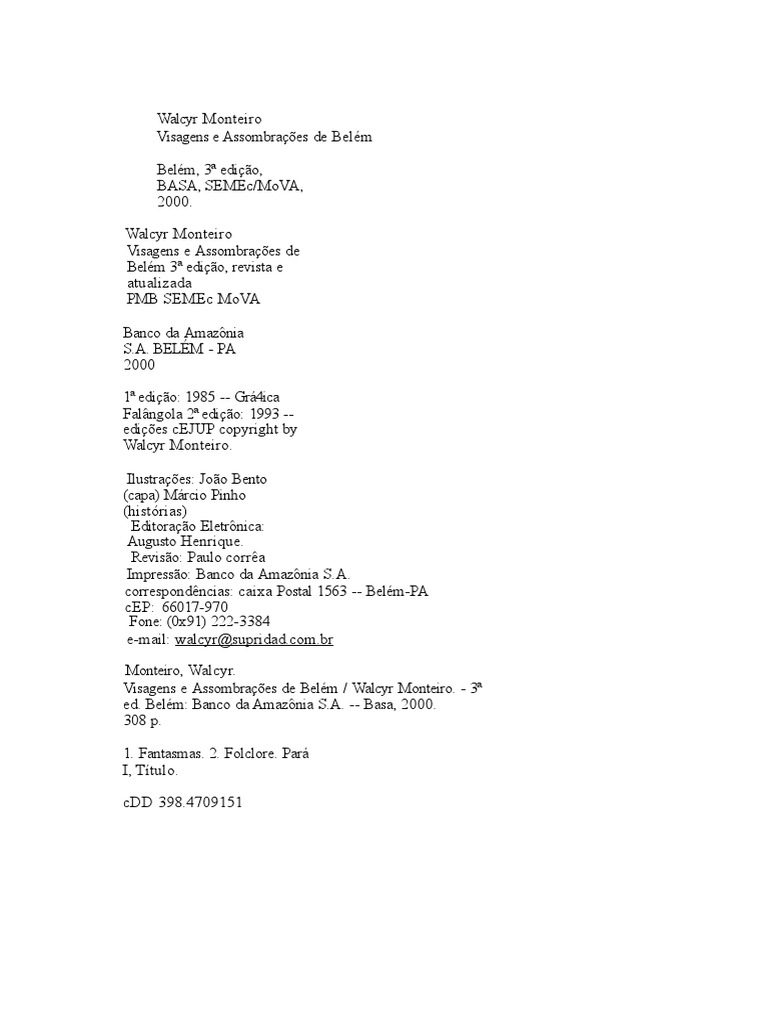 Walcyr Monteiro
Visagens e Assombrações de Belém

Belém, 3ª edição,
BASA, SEMEc/MoVA,
2000.

Walcyr Monteiro
Visagens e Assombrações de Belém 3ª edição, revista e atualizada
PMB SEMEc MoVA

Banco da Amazônia
S.A. BELÉM - PA
2000

1ª edição: 1985 -- Grá4ica Falângola 2ª edição: 1993 -- edições cEJUP copyright by Walcyr Monteiro.

Ilustrações: João Bento
(capa) Márcio Pinho
(histórias)
Editoração Eletrônica:
Augusto Henrique.
Revisão: Paulo corrêa
Impressão: Banco da Amazônia S.A.
correspondências: caixa Postal 1563 -- Belém-PA
cEP: 66017-970
Fone: (0x91) 222-3384
e-mail: walcyr@supridad.com.br

Monteiro, Walcyr.
Visagens e Assombrações de Belém / Walcyr Monteiro. - 3ª ed. Belém: Banco da Amazônia S.A. -- Basa, 2000.
308 p.

1. Fantasmas. 2. Folclore. Pará
I, Título.

cDD 398.4709151